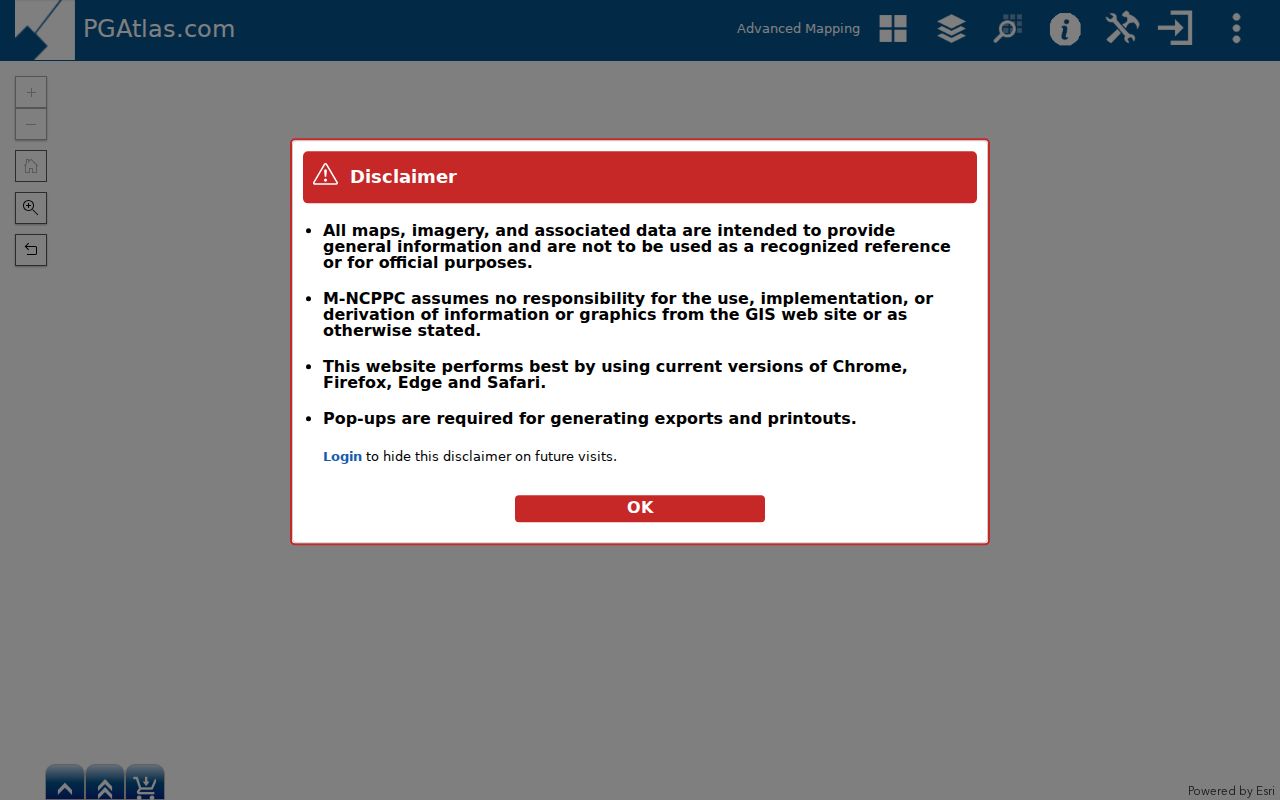 PGAtlas.com

Advanced Mapping

+
−

Disclaimer

- All maps, imagery, and associated data are intended to provide general information and are not to be used as a recognized reference or for official purposes.
- M-NCPPC assumes no responsibility for the use, implementation, or derivation of information or graphics from the GIS web site or as otherwise stated.
- This website performs best by using current versions of Chrome, Firefox, Edge and Safari.
- Pop-ups are required for generating exports and printouts.

Login to hide this disclaimer on future visits.

OK

Powered by Esri